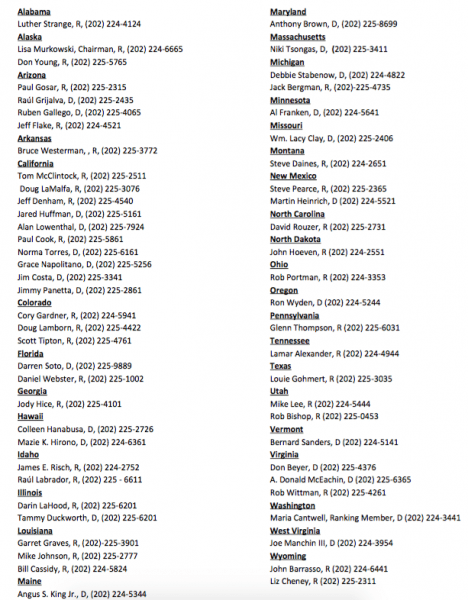 Alabama
Luther Strange, R, (202) 224-4124
Alaska
Lisa Murkowski, Chairman, R, (202) 224-6665
Don Young, R, (202) 225-5765
Arizona
Paul Gosar, R, (202) 225-2315
Raúl Grijalva, D, (202) 225-2435
Ruben Gallego, D, (202) 225-4065
Jeff Flake, R, (202) 224-4521
Arkansas
Bruce Westerman, , R, (202) 225-3772
California
Tom McClintock, R, (202) 225-2511
Doug LaMalfa, R, (202) 225-3076
Jeff Denham, R, (202) 225-4540
Jared Huffman, D, (202) 225-5161
Alan Lowenthal, D, (202) 225-7924
Paul Cook, R, (202) 225-5861
Norma Torres, D, (202) 225-6161
Grace Napolitano, D, (202) 225-5256
Jim Costa, D, (202) 225-3341
Jimmy Panetta, D, (202) 225-2861
Colorado
Cory Gardner, R, (202) 224-5941
Doug Lamborn, R, (202) 225-4422
Scott Tipton, R, (202) 225-4761
Florida
Darren Soto, D, (202) 225-9889
Daniel Webster, R, (202) 225-1002
Georgia
Jody Hice, R, (202) 225-4101
Hawaii
Colleen Hanabusa, D, (202) 225-2726
Mazie K. Hirono, D, (202) 224-6361
Idaho
James E. Risch, R, (202) 224-2752
Raúl Labrador, R, (202) 225 - 6611
Illinois
Darin LaHood, R, (202) 225-6201
Tammy Duckworth, D, (202) 225-6201
Louisiana
Garret Graves, R, (202)-225-3901
Mike Johnson, R, (202) 225-2777
Bill Cassidy, R, (202) 224-5824
Maine
Angus S. King Jr., D, (202) 224-5344

Maryland
Anthony Brown, D, (202) 225-8699
Massachusetts
Niki Tsongas, D, (202) 225-3411
Michigan
Debbie Stabenow, D, (202) 224-4822
Jack Bergman, R, (202)-225-4735
Minnesota
Al Franken, D, (202) 224-5641
Missouri
Wm. Lacy Clay, D, (202) 225-2406
Montana
Steve Daines, R, (202) 224-2651
New Mexico
Steve Pearce, R, (202) 225-2365
Martin Heinrich, D (202) 224-5521
North Carolina
David Rouzer, R (202) 225-2731
North Dakota
John Hoeven, R (202) 224-2551
Ohio
Rob Portman, R (202) 224-3353
Oregon
Ron Wyden, D (202) 224-5244
Pennsylvania
Glenn Thompson, R (202) 225-6031
Tennessee
Lamar Alexander, R (202) 224-4944
Texas
Louie Gohmert, R (202) 225-3035
Utah
Mike Lee, R (202) 224-5444
Rob Bishop, R (202) 225-0453
Vermont
Bernard Sanders, D (202) 224-5141
Virginia
Don Beyer, D (202) 225-4376
A. Donald McEachin, D (202) 225-6365
Rob Wittman, R (202) 225-4261
Washington
Maria Cantwell, Ranking Member, D (202) 224-3441
West Virginia
Joe Manchin III, D (202) 224-3954
Wyoming
John Barrasso, R (202) 224-6441
Liz Cheney, R (202) 225-2311